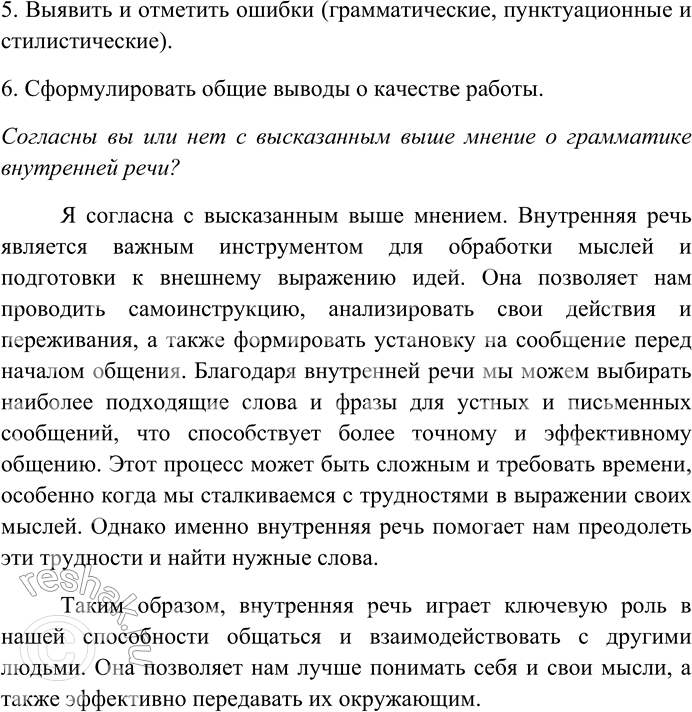 5. Выявить и отметить ошибки (грамматические, пунктуационные и стилистические).

6. Сформулировать общие выводы о качестве работы.

Согласны вы или нет с высказанным выше мнение о грамматике внутренней речи?

Я согласна с высказанным выше мнением. Внутренняя речь является важным инструментом для обработки мыслей и подготовки к внешнему выражению идей. Она позволяет нам проводить самоинструкцию, анализировать свои действия и переживания, а также формировать установку на сообщение перед началом общения. Благодаря внутренней речи мы можем выбирать наиболее подходящие слова и фразы для устных и письменных сообщений, что способствует более точному и эффективному общению. Этот процесс может быть сложным и требовать времени, особенно когда мы сталкиваемся с трудностями в выражении своих мыслей. Однако именно внутренняя речь помогает нам преодолеть эти трудности и найти нужные слова.

Таким образом, внутренняя речь играет ключевую роль в нашей способности общаться и взаимодействовать с другими людьми. Она позволяет нам лучше понимать себя и свои мысли, а также эффективно передавать их окружающим.

© reshak.ru